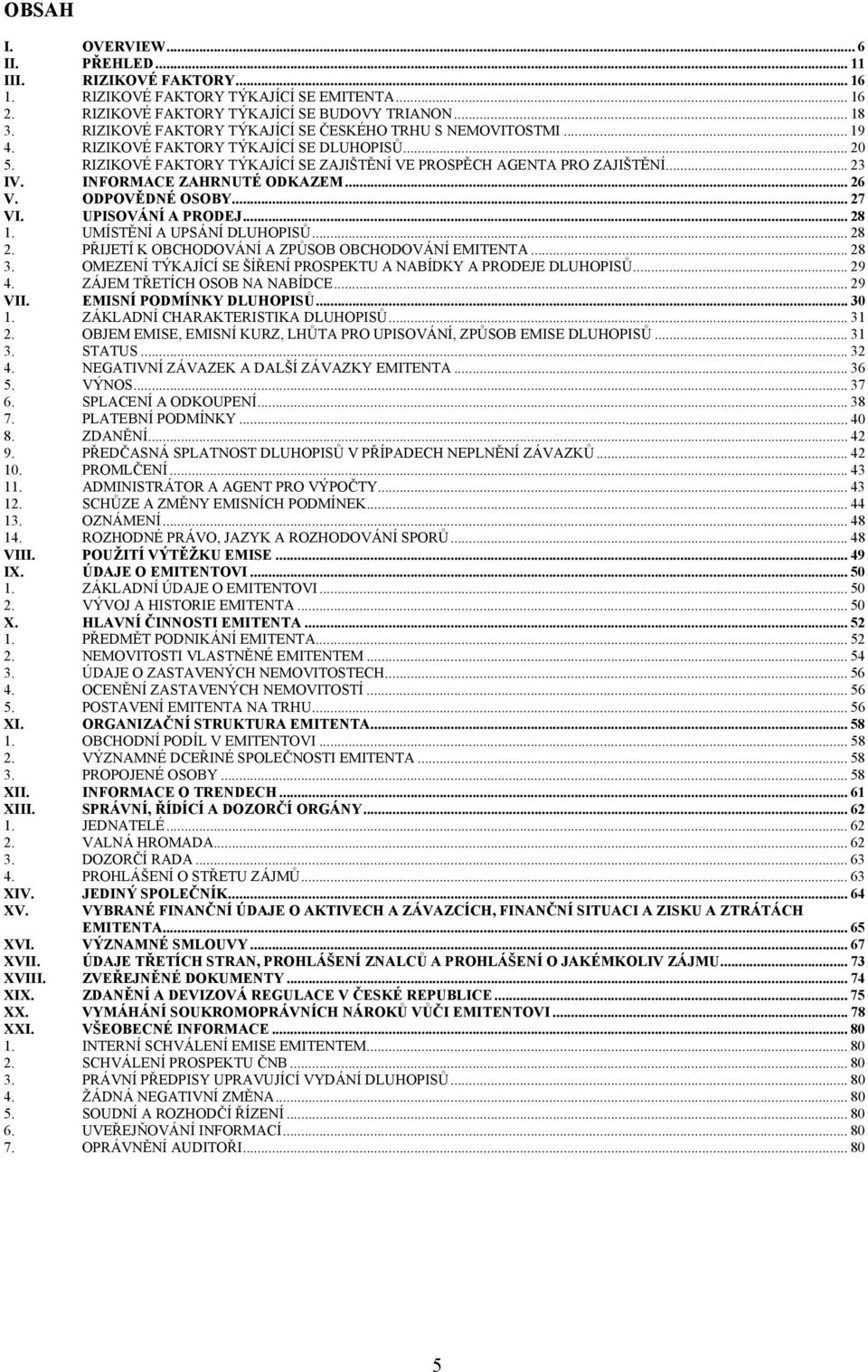 OBSAH

I. OVERVIEW ... 6
II. PŘEHLED ... 11
III. RIZIKOVÉ FAKTORY ... 16
1. RIZIKOVÉ FAKTORY TÝKAJÍCÍ SE EMITENTA ... 16
2. RIZIKOVÉ FAKTORY TÝKAJÍCÍ SE BUDOVY TRIANON ... 18
3. RIZIKOVÉ FAKTORY TÝKAJÍCÍ SE ČESKÉHO TRHU S NEMOVITOSTMI ... 19
4. RIZIKOVÉ FAKTORY TÝKAJÍCÍ SE DLUHOPISŮ ... 20
5. RIZIKOVÉ FAKTORY TÝKAJÍCÍ SE ZAJIŠTĚNÍ VE PROSPĚCH AGENTA PRO ZAJIŠTĚNÍ ... 23
IV. INFORMACE ZAHRNUTÉ ODKAZEM ... 26
V. ODPOVĚDNÉ OSOBY ... 27
VI. UPISOVÁNÍ A PRODEJ ... 28
1. UMÍSTĚNÍ A UPSÁNÍ DLUHOPISŮ ... 28
2. PŘIJETÍ K OBCHODOVÁNÍ A ZPŮSOB OBCHODOVÁNÍ EMITENTA ... 28
3. OMEZENÍ TÝKAJÍCÍ SE ŠÍŘENÍ PROSPEKTU A NABÍDKY A PRODEJE DLUHOPISŮ ... 29
4. ZÁJEM TŘETÍCH OSOB NA NABÍDCE ... 29
VII. EMISNÍ PODMÍNKY DLUHOPISŮ ... 30
1. ZÁKLADNÍ CHARAKTERISTIKA DLUHOPISŮ ... 31
2. OBJEM EMISE, EMISNÍ KURZ, LHŮTA PRO UPISOVÁNÍ, ZPŮSOB EMISE DLUHOPISŮ ... 31
3. STATUS ... 32
4. NEGATIVNÍ ZÁVAZEK A DALŠÍ ZÁVAZKY EMITENTA ... 36
5. VÝNOS ... 37
6. SPLACENÍ A ODKOUPENÍ ... 38
7. PLATEBNÍ PODMÍNKY ... 40
8. ZDANĚNÍ ... 42
9. PŘEDČASNÁ SPLATNOST DLUHOPISŮ V PŘÍPADECH NEPLNĚNÍ ZÁVAZKŮ ... 42
10. PROMLČENÍ ... 43
11. ADMINISTRÁTOR A AGENT PRO VÝPOČTY ... 43
12. SCHŮZE A ZMĚNY EMISNÍCH PODMÍNEK ... 44
13. OZNÁMENÍ ... 48
14. ROZHODNÉ PRÁVO, JAZYK A ROZHODOVÁNÍ SPORŮ ... 48
VIII. POUŽITÍ VÝTĚŽKU EMISE ... 49
IX. ÚDAJE O EMITENTOVI ... 50
1. ZÁKLADNÍ ÚDAJE O EMITENTOVI ... 50
2. VÝVOJ A HISTORIE EMITENTA ... 50
X. HLAVNÍ ČINNOSTI EMITENTA ... 52
1. PŘEDMĚT PODNIKÁNÍ EMITENTA ... 52
2. NEMOVITOSTI VLASTNĚNÉ EMITENTEM ... 54
3. ÚDAJE O ZASTAVENÝCH NEMOVITOSTECH ... 56
4. OCENĚNÍ ZASTAVENÝCH NEMOVITOSTÍ ... 56
5. POSTAVENÍ EMITENTA NA TRHU ... 56
XI. ORGANIZAČNÍ STRUKTURA EMITENTA ... 58
1. OBCHODNÍ PODÍL V EMITENTOVI ... 58
2. VÝZNAMNÉ DCEŘINÉ SPOLEČNOSTI EMITENTA ... 58
3. PROPOJENÉ OSOBY ... 58
XII. INFORMACE O TRENDECH ... 61
XIII. SPRÁVNÍ, ŘÍDÍCÍ A DOZORČÍ ORGÁNY ... 62
1. JEDNATELÉ ... 62
2. VALNÁ HROMADA ... 62
3. DOZORČÍ RADA ... 63
4. PROHLÁŠENÍ O STŘETU ZÁJMŮ ... 63
XIV. JEDINÝ SPOLEČNÍK ... 64
XV. VYBRANÉ FINANČNÍ ÚDAJE O AKTIVECH A ZÁVAZCÍCH, FINANČNÍ SITUACI A ZISKU A ZTRÁTÁCH EMITENTA ... 65
XVI. VÝZNAMNÉ SMLOUVY ... 67
XVII. ÚDAJE TŘETÍCH STRAN, PROHLÁŠENÍ ZNALCŮ A PROHLÁŠENÍ O JAKÉMKOLIV ZÁJMU ... 73
XVIII. ZVEŘEJNĚNÉ DOKUMENTY ... 74
XIX. ZDANĚNÍ A DEVIZOVÁ REGULACE V ČESKÉ REPUBLICE ... 75
XX. VYMÁHÁNÍ SOUKROMOPRÁVNÍCH NÁROKŮ VŮČI EMITENTOVI ... 78
XXI. VŠEOBECNÉ INFORMACE ... 80
1. INTERNÍ SCHVÁLENÍ EMISE EMITENTEM ... 80
2. SCHVÁLENÍ PROSPEKTU ČNB ... 80
3. PRÁVNÍ PŘEDPISY UPRAVUJÍCÍ VYDÁNÍ DLUHOPISŮ ... 80
4. ŽÁDNÁ NEGATIVNÍ ZMĚNA ... 80
5. SOUDNÍ A ROZHODČÍ ŘÍZENÍ ... 80
6. UVEŘEJŇOVÁNÍ INFORMACÍ ... 80
7. OPRÁVNĚNÍ AUDITOŘI ... 80

5